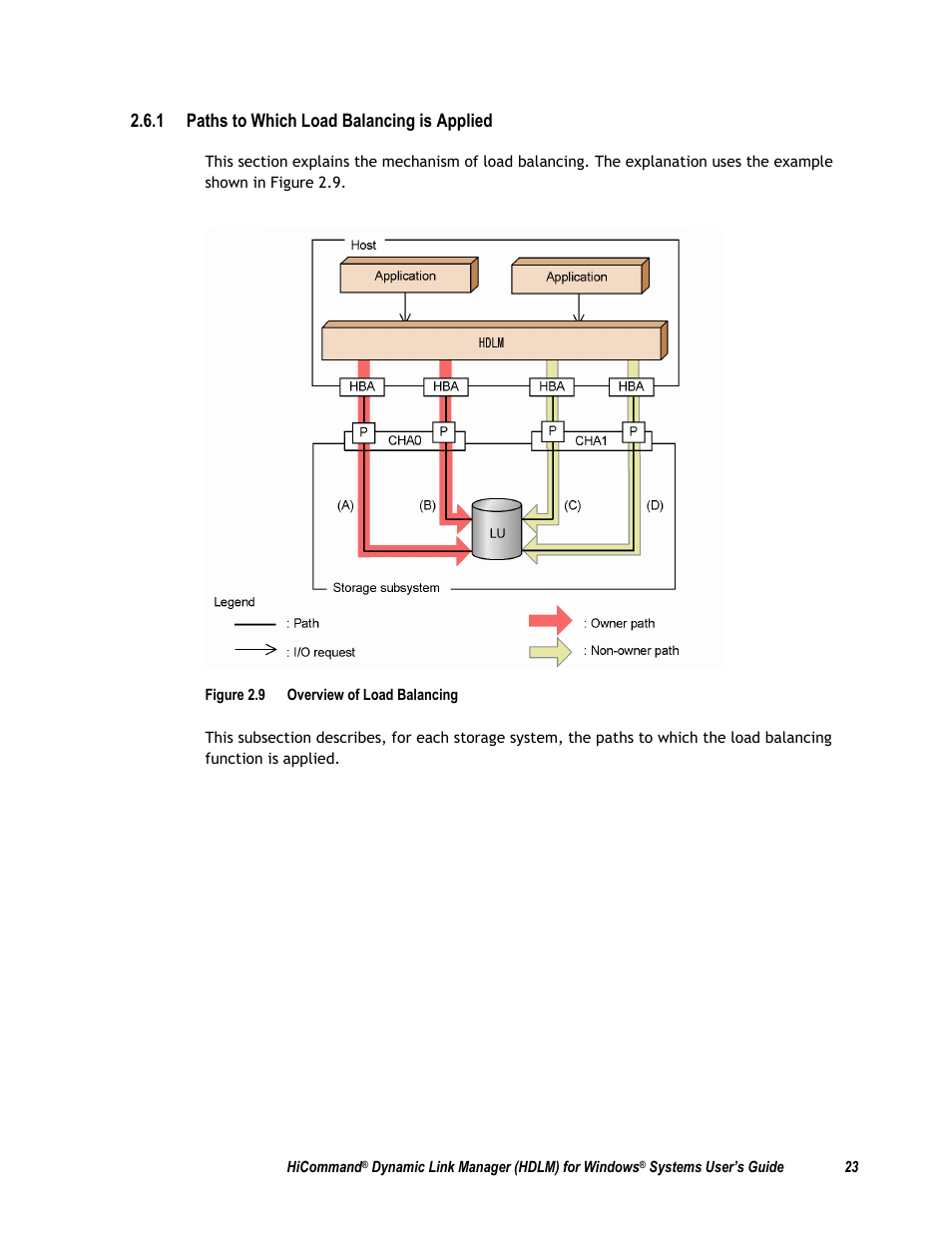 2.6.1 Paths to Which Load Balancing is Applied

This section explains the mechanism of load balancing. The explanation uses the example shown in Figure 2.9.

Host

Application

Application

HDLM

HBA

HBA

HBA

HBA

P

CHA0

P

P

CHA1

P

(A)

(B)

LU

(C)

(D)

Storage subsystem

Legend

: Path

: I/O request

: Owner path

: Non-owner path

Figure 2.9 Overview of Load Balancing

This subsection describes, for each storage system, the paths to which the load balancing function is applied.

HiCommand® Dynamic Link Manager (HDLM) for Windows® Systems User's Guide 23